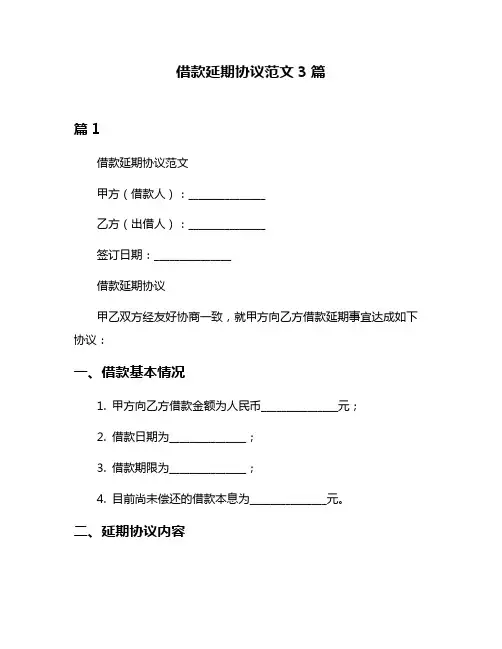 借款延期协议范文 3 篇

篇 1

借款延期协议范文

甲方（借款人）：______________

乙方（出借人）：______________

签订日期：______________

借款延期协议

甲乙双方经友好协商一致，就甲方向乙方借款延期事宜达成如下协议：

一、借款基本情况

1. 甲方向乙方借款金额为人民币______________元；

2. 借款日期为______________；

3. 借款期限为______________；

4. 目前尚未偿还的借款本息为______________元。

二、延期协议内容